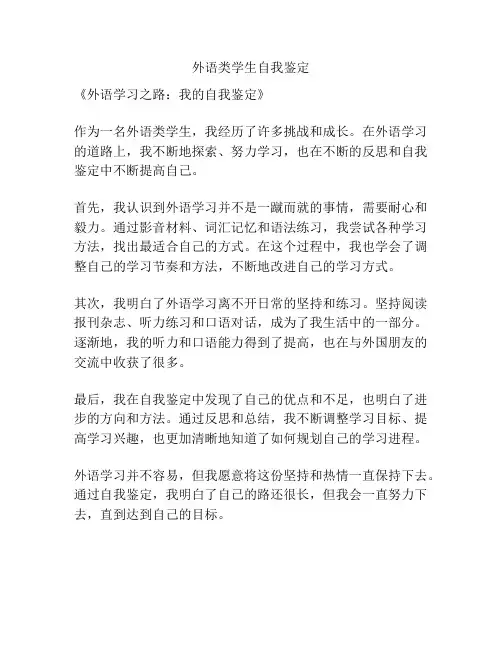 外语类学生自我鉴定

《外语学习之路：我的自我鉴定》

作为一名外语类学生，我经历了许多挑战和成长。在外语学习的道路上，我不断地探索、努力学习，也在不断的反思和自我鉴定中不断提高自己。

首先，我认识到外语学习并不是一蹴而就的事情，需要耐心和毅力。通过影音材料、词汇记忆和语法练习，我尝试各种学习方法，找出最适合自己的方式。在这个过程中，我也学会了调整自己的学习节奏和方法，不断地改进自己的学习方式。

其次，我明白了外语学习离不开日常的坚持和练习。坚持阅读报刊杂志、听力练习和口语对话，成为了我生活中的一部分。逐渐地，我的听力和口语能力得到了提高，也在与外国朋友的交流中收获了很多。

最后，我在自我鉴定中发现了自己的优点和不足，也明白了进步的方向和方法。通过反思和总结，我不断调整学习目标、提高学习兴趣，也更加清晰地知道了如何规划自己的学习进程。

外语学习并不容易，但我愿意将这份坚持和热情一直保持下去。通过自我鉴定，我明白了自己的路还很长，但我会一直努力下去，直到达到自己的目标。